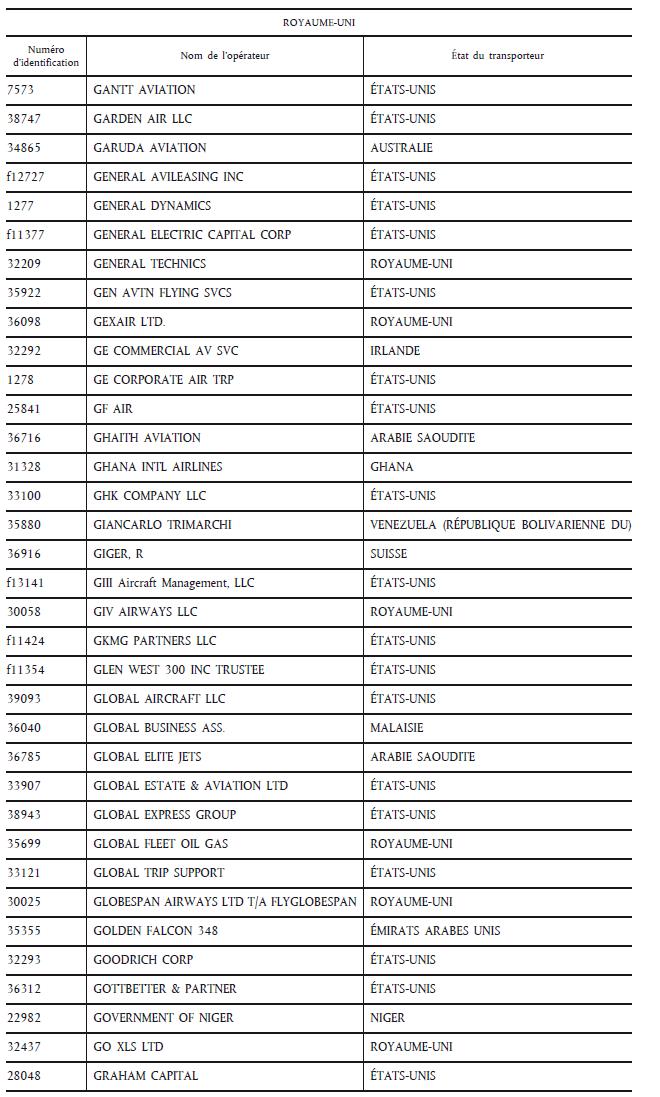 ROYAUME-UNI

| Numéro d'identification | Nom de l'opérateur | État du transporteur |
|---|---|---|
| 7573 | GANTT AVIATION | ÉTATS-UNIS |
| 38747 | GARDEN AIR LLC | ÉTATS-UNIS |
| 34865 | GARUDA AVIATION | AUSTRALIE |
| f12727 | GENERAL AVILEASING INC | ÉTATS-UNIS |
| 1277 | GENERAL DYNAMICS | ÉTATS-UNIS |
| f11377 | GENERAL ELECTRIC CAPITAL CORP | ÉTATS-UNIS |
| 32209 | GENERAL TECHNICS | ROYAUME-UNI |
| 35922 | GEN AVTN FLYING SVCS | ÉTATS-UNIS |
| 36098 | GEXAIR LTD. | ROYAUME-UNI |
| 32292 | GE COMMERCIAL AV SVC | IRLANDE |
| 1278 | GE CORPORATE AIR TRP | ÉTATS-UNIS |
| 25841 | GF AIR | ÉTATS-UNIS |
| 36716 | GHAITH AVIATION | ARABIE SAOUDITE |
| 31328 | GHANA INTL AIRLINES | GHANA |
| 33100 | GHK COMPANY LLC | ÉTATS-UNIS |
| 35880 | GIANCARLO TRIMARCHI | VENEZUELA (RÉPUBLIQUE BOLIVARIENNE DU) |
| 36916 | GIGER, R | SUISSE |
| f13141 | GIII Aircraft Management, LLC | ÉTATS-UNIS |
| 30058 | GIV AIRWAYS LLC | ROYAUME-UNI |
| f11424 | GKMG PARTNERS LLC | ÉTATS-UNIS |
| f11354 | GLEN WEST 300 INC TRUSTEE | ÉTATS-UNIS |
| 39093 | GLOBAL AIRCRAFT LLC | ÉTATS-UNIS |
| 36040 | GLOBAL BUSINESS ASS. | MALAISIE |
| 36785 | GLOBAL ELITE JETS | ARABIE SAOUDITE |
| 33907 | GLOBAL ESTATE & AVIATION LTD | ÉTATS-UNIS |
| 38943 | GLOBAL EXPRESS GROUP | ÉTATS-UNIS |
| 35699 | GLOBAL FLEET OIL GAS | ROYAUME-UNI |
| 33121 | GLOBAL TRIP SUPPORT | ÉTATS-UNIS |
| 30025 | GLOBESPAN AIRWAYS LTD T/A FLYGLOBESPAN | ROYAUME-UNI |
| 35355 | GOLDEN FALCON 348 | ÉMIRATS ARABES UNIS |
| 32293 | GOODRICH CORP | ÉTATS-UNIS |
| 36312 | GOTTBETTER & PARTNER | ÉTATS-UNIS |
| 22982 | GOVERNMENT OF NIGER | NIGER |
| 32437 | GO XLS LTD | ROYAUME-UNI |
| 28048 | GRAHAM CAPITAL | ÉTATS-UNIS |